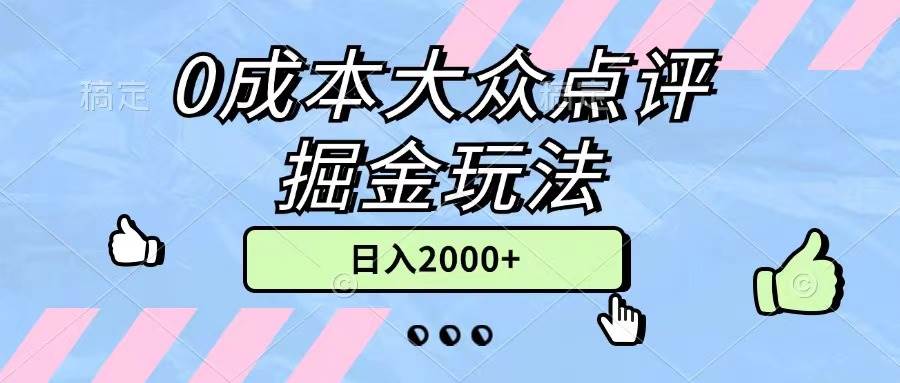 稿定

0成本大众点评
掘金玩法

日入2000+